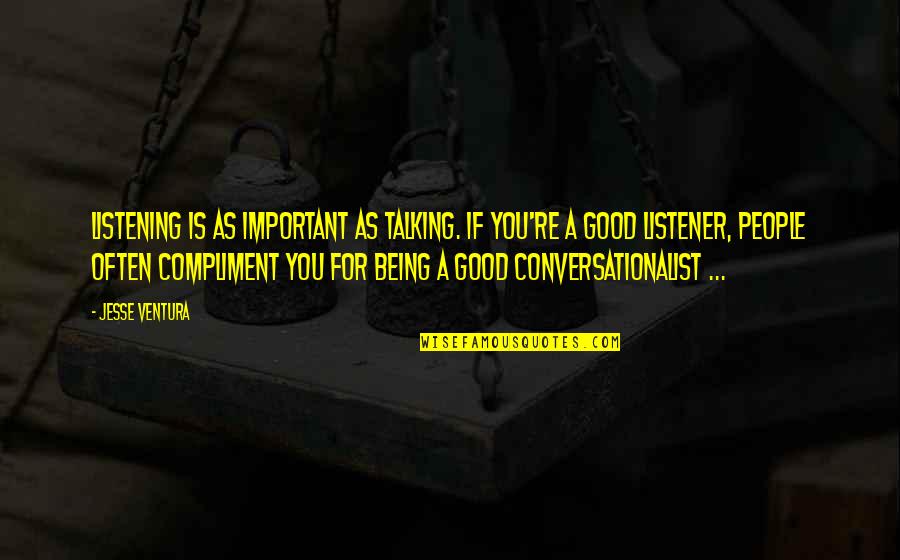 LISTENING IS AS IMPORTANT AS TALKING. IF YOU'RE A GOOD LISTENER, PEOPLE OFTEN COMPLIMENT YOU FOR BEING A GOOD CONVERSATIONALIST ...

- JESSE VENTURA

WISEFAMOUSQUOTES.COM